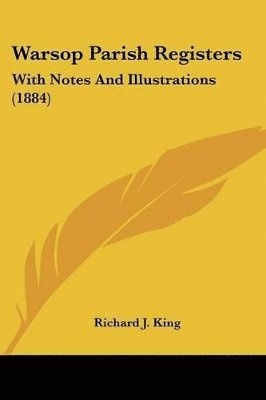 Warsop Parish Registers

With Notes And Illustrations (1884)

Richard J. King